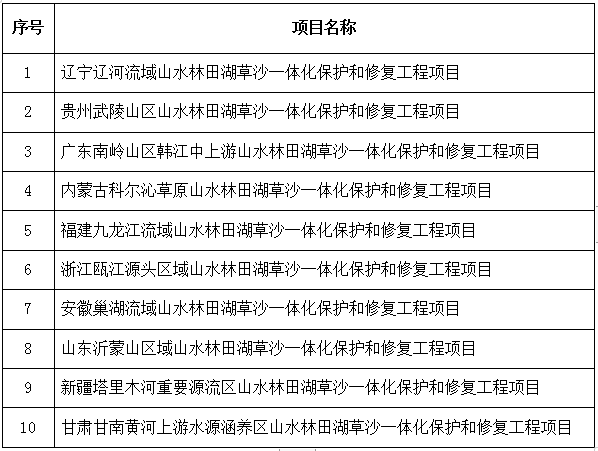 | 序号 | 项目名称 |
|---|---|
| 1 | 辽宁辽河流域山水林田湖草沙一体化保护和修复工程项目 |
| 2 | 贵州武陵山区山水林田湖草沙一体化保护和修复工程项目 |
| 3 | 广东南岭山区韩江中上游山水林田湖草沙一体化保护和修复工程项目 |
| 4 | 内蒙古科尔沁草原山水林田湖草沙一体化保护和修复工程项目 |
| 5 | 福建九龙江流域山水林田湖草沙一体化保护和修复工程项目 |
| 6 | 浙江瓯江源头区域山水林田湖草沙一体化保护和修复工程项目 |
| 7 | 安徽巢湖流域山水林田湖草沙一体化保护和修复工程项目 |
| 8 | 山东沂蒙山区域山水林田湖草沙一体化保护和修复工程项目 |
| 9 | 新疆塔里木河重要源流区山水林田湖草沙一体化保护和修复工程项目 |
| 10 | 甘肃甘南黄河上游水源涵养区山水林田湖草沙一体化保护和修复工程项目 |